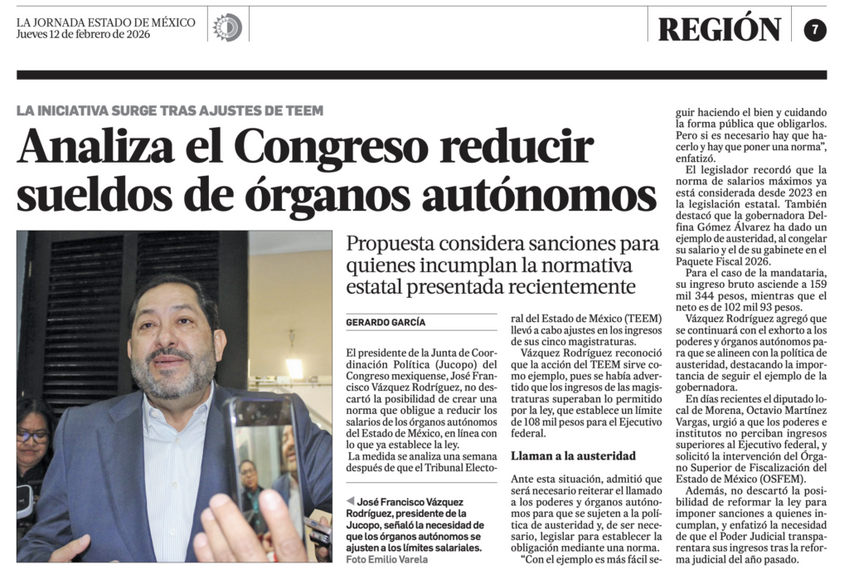 LA JORNADA ESTADO DE MÉXICO
Jueves 12 de febrero de 2026

REGIÓN 7

LA INICIATIVA SURGE TRAS AJUSTES DE TEEM

Analiza el Congreso reducir sueldos de órganos autónomos

Propuesta considera sanciones para quienes incumplan la normativa estatal presentada recientemente

GERARDO GARCÍA

El presidente de la Junta de Coordinación Política (Jucopo) del Congreso mexiquense, José Francisco Vázquez Rodríguez, no descartó la posibilidad de crear una norma que obligue a reducir los salarios de los órganos autónomos del Estado de México, en línea con lo que ya establece la ley.

La medida se analiza una semana después de que el Tribunal Electoral del Estado de México (TEEM) llevó a cabo ajustes en los ingresos de sus cinco magistraturas.

Vázquez Rodríguez reconoció que la acción del TEEM sirve como ejemplo, pues se había advertido que los ingresos de las magistraturas superaban lo permitido por la ley, que establece un límite de 108 mil pesos para el Ejecutivo federal.

Llaman a la austeridad

Ante esta situación, admitió que será necesario reiterar el llamado a los poderes y órganos autónomos para que se sujeten a la política de austeridad y, de ser necesario, legislar para establecer la obligación mediante una norma.

"Con el ejemplo es más fácil seguir haciendo el bien y cuidando la forma pública que obligarlos. Pero si es necesario hay que hacerlo y hay que poner una norma", enfatizó.

El legislador recordó que la norma de salarios máximos ya está considerada desde 2023 en la legislación estatal. También destacó que la gobernadora Delfina Gómez Álvarez ha dado un ejemplo de austeridad, al congelar su salario y el de su gabinete en el Paquete Fiscal 2026.

Para el caso de la mandataria, su ingreso bruto asciende a 159 mil 344 pesos, mientras que el neto es de 102 mil 93 pesos.

Vázquez Rodríguez agregó que se continuará con el exhorto a los poderes y órganos autónomos para que se alineen con la política de austeridad, destacando la importancia de seguir el ejemplo de la gobernadora.

En días recientes el diputado local de Morena, Octavio Martínez Vargas, urgió a que los poderes e institutos no perciban ingresos superiores al Ejecutivo federal, y solicitó la intervención del Órgano Superior de Fiscalización del Estado de México (OSFEM).

Además, no descartó la posibilidad de reformar la ley para imponer sanciones a quienes incumplan, y enfatizó la necesidad de que el Poder Judicial transparentara sus ingresos tras la reforma judicial del año pasado.

José Francisco Vázquez Rodríguez, presidente de la Jucopo, señaló la necesidad de que los órganos autónomos se ajusten a los límites salariales. Foto Emilio Varela